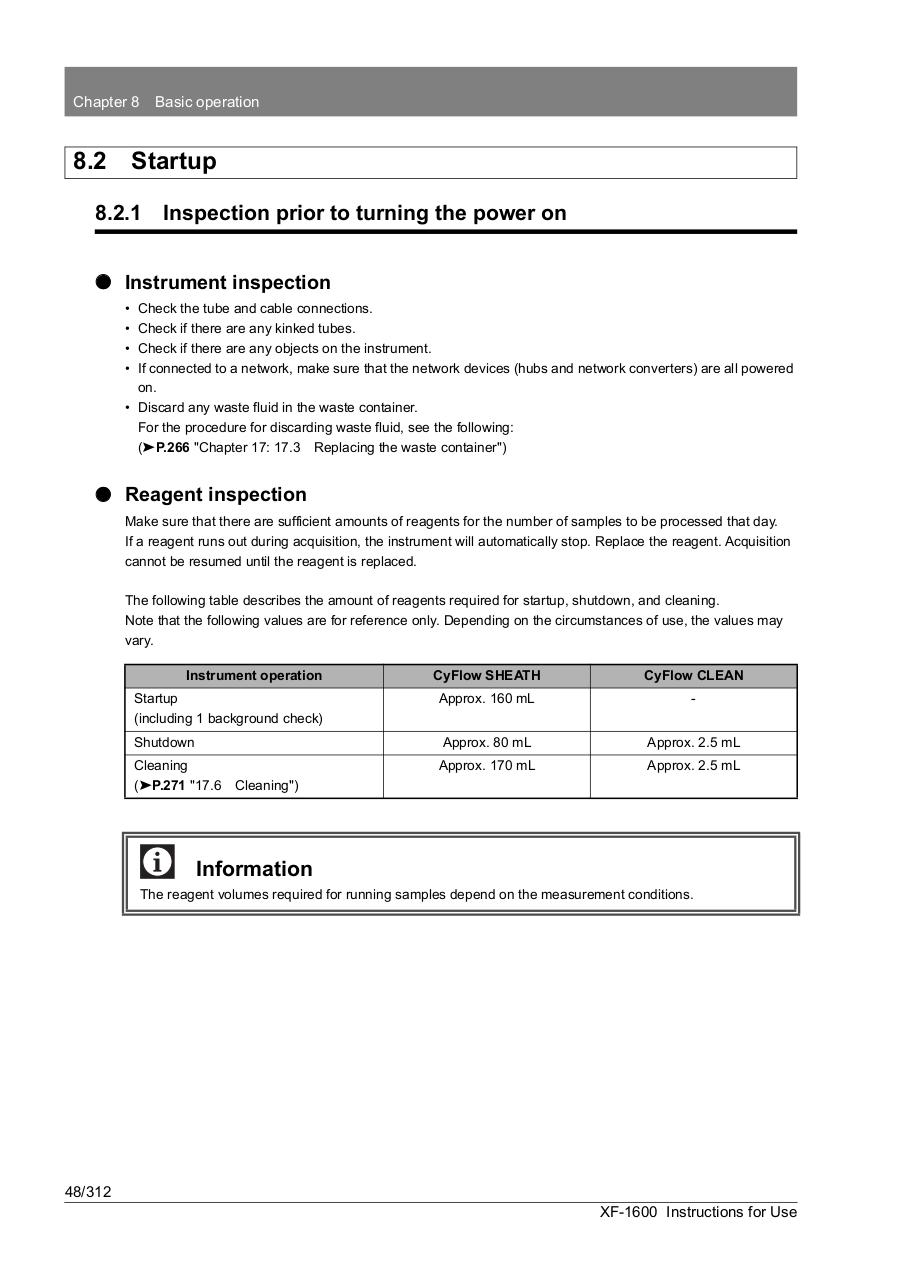 Chapter 8 Basic operation

8.2 Startup

8.2.1 Inspection prior to turning the power on

● Instrument inspection

• Check the tube and cable connections.
• Check if there are any kinked tubes.
• Check if there are any objects on the instrument.
• If connected to a network, make sure that the network devices (hubs and network converters) are all powered on.
• Discard any waste fluid in the waste container.
For the procedure for discarding waste fluid, see the following:
(➤P.266 "Chapter 17: 17.3 Replacing the waste container")

● Reagent inspection

Make sure that there are sufficient amounts of reagents for the number of samples to be processed that day.
If a reagent runs out during acquisition, the instrument will automatically stop. Replace the reagent. Acquisition cannot be resumed until the reagent is replaced.

The following table describes the amount of reagents required for startup, shutdown, and cleaning.
Note that the following values are for reference only. Depending on the circumstances of use, the values may vary.

| Instrument operation | CyFlow SHEATH | CyFlow CLEAN |
|---|---|---|
| Startup (including 1 background check) | Approx. 160 mL | - |
| Shutdown | Approx. 80 mL | Approx. 2.5 mL |
| Cleaning (➤P.271 "17.6 Cleaning") | Approx. 170 mL | Approx. 2.5 mL |

Information
The reagent volumes required for running samples depend on the measurement conditions.

48/312
XF-1600 Instructions for Use